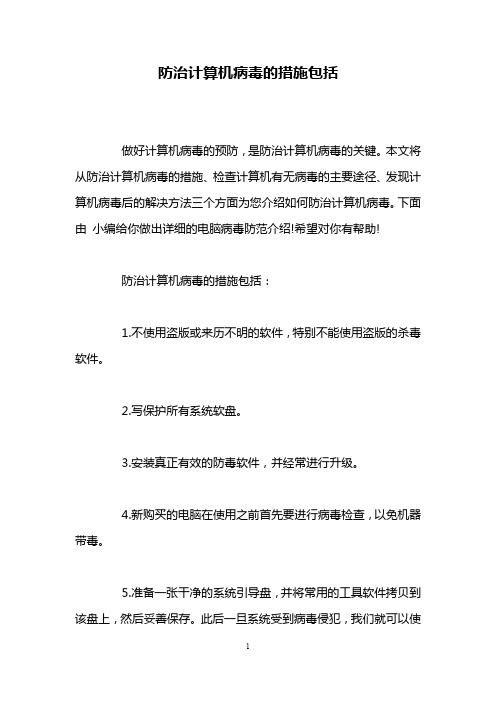 防治计算机病毒的措施包括

做好计算机病毒的预防，是防治计算机病毒的关键。本文将从防治计算机病毒的措施、检查计算机有无病毒的主要途径、发现计算机病毒后的解决方法三个方面为您介绍如何防治计算机病毒。下面由 小编给你做出详细的电脑病毒防范介绍!希望对你有帮助!

防治计算机病毒的措施包括：

1.不使用盗版或来历不明的软件，特别不能使用盗版的杀毒软件。

2.写保护所有系统软盘。

3.安装真正有效的防毒软件，并经常进行升级。

4.新购买的电脑在使用之前首先要进行病毒检查，以免机器带毒。

5.准备一张干净的系统引导盘，并将常用的工具软件拷贝到该盘上，然后妥善保存。此后一旦系统受到病毒侵犯，我们就可以使

1